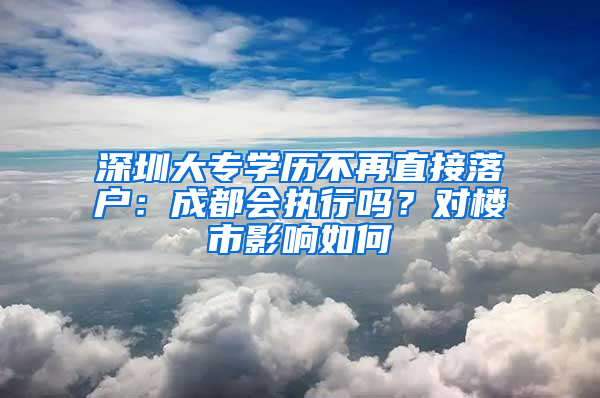 深圳大专学历不再直接落户：成都会执行吗？对楼市影响如何